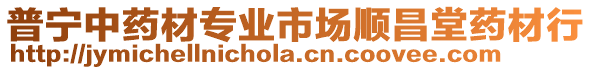 普宁中药材专业市场顺昌堂药材行
http://jymichellnichola.cn.coovee.com